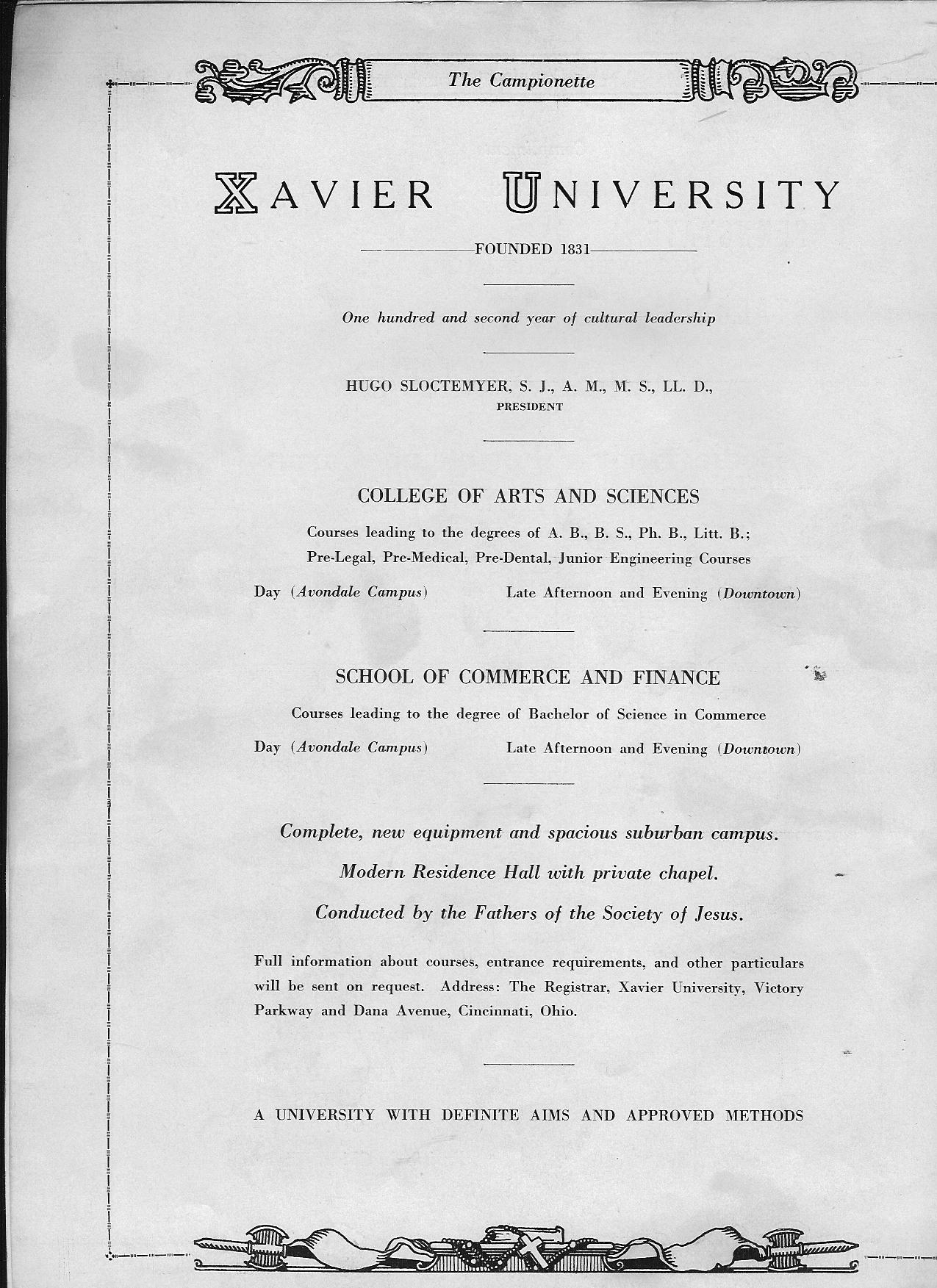 The Campionette

XAVIER UNIVERSITY

FOUNDED 1831

One hundred and second year of cultural leadership

HUGO SLOCTEMYER, S. J., A. M., M. S., LL. D.,
PRESIDENT

COLLEGE OF ARTS AND SCIENCES

Courses leading to the degrees of A. B., B. S., Ph. B., Litt. B.; Pre-Legal, Pre-Medical, Pre-Dental, Junior Engineering Courses

Day (Avondale Campus) Late Afternoon and Evening (Downtown)

SCHOOL OF COMMERCE AND FINANCE

Courses leading to the degree of Bachelor of Science in Commerce

Day (Avondale Campus) Late Afternoon and Evening (Downtown)

Complete, new equipment and spacious suburban campus.

Modern Residence Hall with private chapel.

Conducted by the Fathers of the Society of Jesus.

Full information about courses, entrance requirements, and other particulars will be sent on request. Address: The Registrar, Xavier University, Victory Parkway and Dana Avenue, Cincinnati, Ohio.

A UNIVERSITY WITH DEFINITE AIMS AND APPROVED METHODS